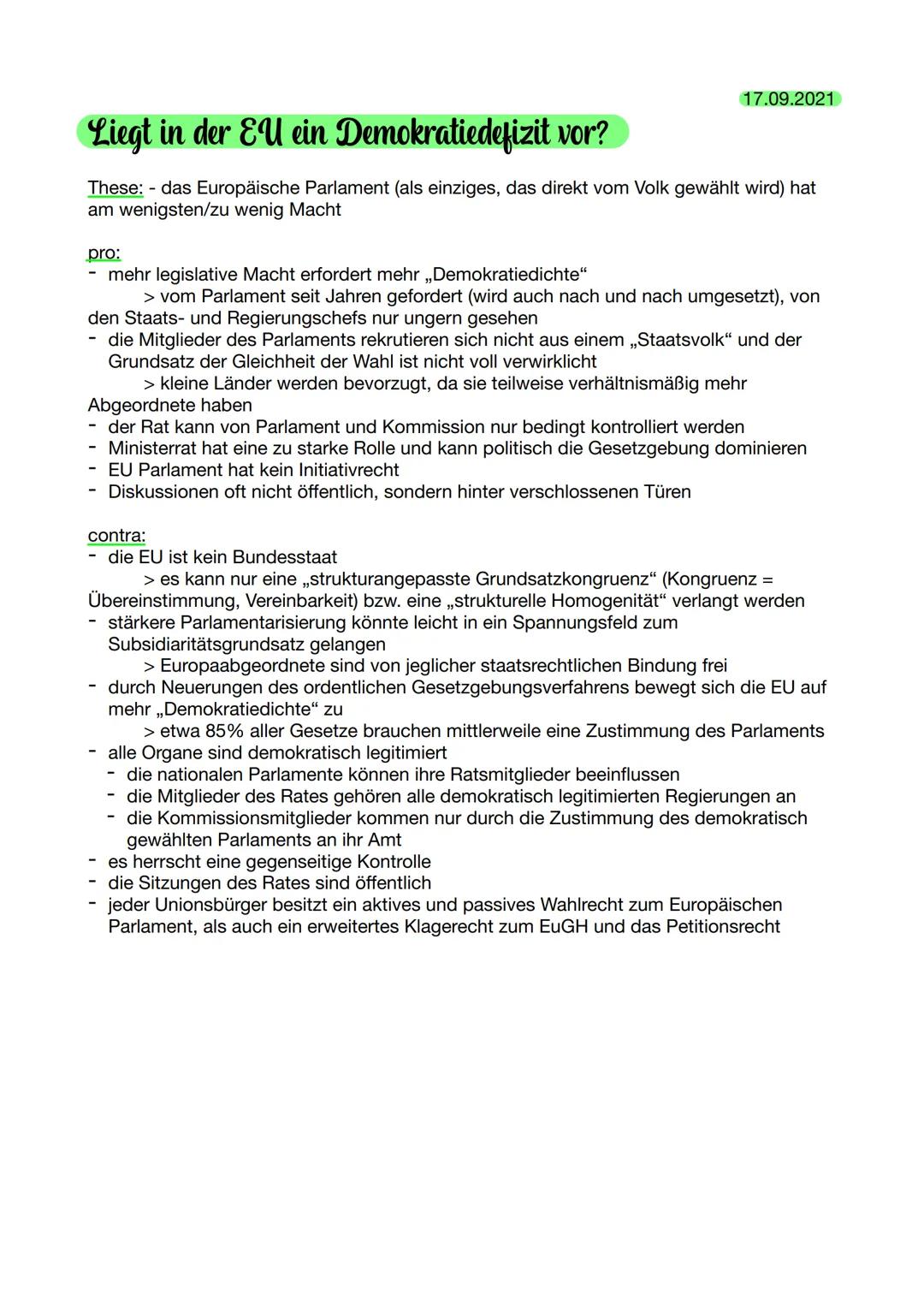 17.09.2021

Liegt in der EU ein Demokratiedefizit vor?

These: - das Europäische Parlament (als einziges, das direkt vom Volk gewählt wird) hat am wenigsten/zu wenig Macht

pro:
- mehr legislative Macht erfordert mehr „Demokratiedichte“
> vom Parlament seit Jahren gefordert (wird auch nach und nach umgesetzt), von den Staats- und Regierungschefs nur ungern gesehen
- die Mitglieder des Parlaments rekrutieren sich nicht aus einem „Staatsvolk“ und der Grundsatz der Gleichheit der Wahl ist nicht voll verwirklicht
> kleine Länder werden bevorzugt, da sie teilweise verhältnismäßig mehr Abgeordnete haben
- der Rat kann von Parlament und Kommission nur bedingt kontrolliert werden
- Ministerrat hat eine zu starke Rolle und kann politisch die Gesetzgebung dominieren
- EU Parlament hat kein Initiativrecht
- Diskussionen oft nicht öffentlich, sondern hinter verschlossenen Türen

contra:
- die EU ist kein Bundesstaat
> es kann nur eine „strukturangepasste Grundsatzkongruenz“ (Kongruenz = Übereinstimmung, Vereinbarkeit) bzw. eine „strukturelle Homogenität“ verlangt werden
- stärkere Parlamentarisierung könnte leicht in ein Spannungsfeld zum Subsidiaritätsgrundsatz gelangen
> Europaabgeordnete sind von jeglicher staatsrechtlichen Bindung frei
- durch Neuerungen des ordentlichen Gesetzgebungsverfahrens bewegt sich die EU auf mehr „Demokratiedichte“ zu
> etwa 85% aller Gesetze brauchen mittlerweile eine Zustimmung des Parlaments
- alle Organe sind demokratisch legitimiert
- die nationalen Parlamente können ihre Ratsmitglieder beeinflussen
- die Mitglieder des Rates gehören alle demokratisch legitimierten Regierungen an
- die Kommissionsmitglieder kommen nur durch die Zustimmung des demokratisch gewählten Parlaments an ihr Amt
- es herrscht eine gegenseitige Kontrolle
- die Sitzungen des Rates sind öffentlich
- jeder Unionsbürger besitzt ein aktives und passives Wahlrecht zum Europäischen Parlament, als auch ein erweitertes Klagerecht zum EuGH und das Petitionsrecht